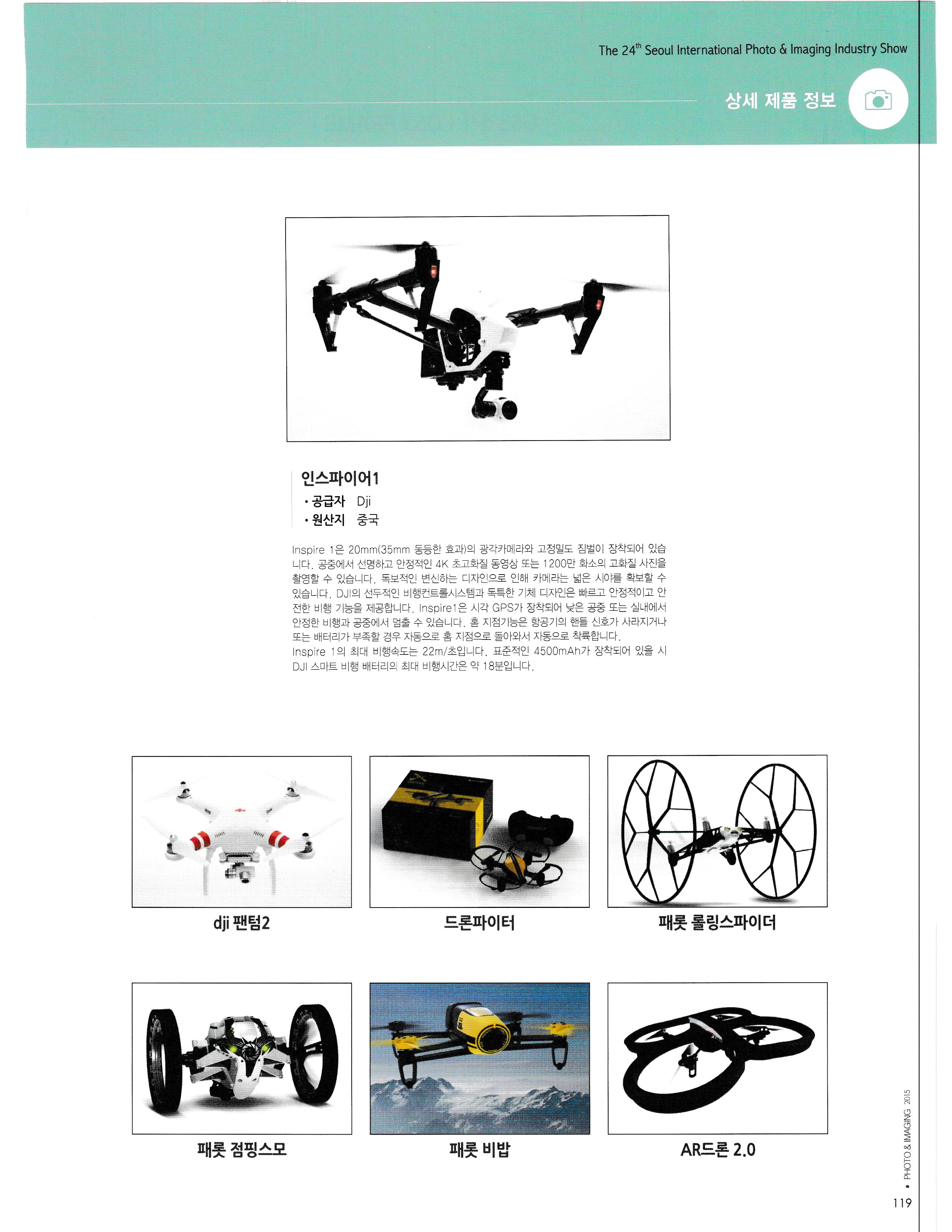 The 24$^{th}$ Seoul International Photo & Imaging Industry Show

상세 제품 정보

인스파이어1
• 공급자 Dji
• 원산지 중국

Inspire 1은 20mm(35mm 동등한 효과)의 광각카메라와 고정밀도 짐벌이 장착되어 있습니다. 공중에서 선명하고 안정적인 4K 초고화질 동영상 또는 1200만 화소의 고화질 사진을 촬영할 수 있습니다. 독보적인 변신하는 디자인으로 인해 카메라는 넓은 시야를 확보할 수 있습니다. DJI의 선두적인 비행컨트롤시스템과 독특한 기체 디자인은 빠르고 안정적이고 안전한 비행 기능을 제공합니다. Inspire1은 시각 GPS가 장착되어 낮은 공중 또는 실내에서 안정한 비행과 공중에서 멈출 수 있습니다. 홈 지점기능은 항공기의 핸들 신호가 사라지거나 또는 배터리가 부족할 경우 자동으로 홈 지점으로 돌아와서 자동으로 착륙합니다.
Inspire 1의 최대 비행속도는 22m/초입니다. 표준적인 4500mAh가 장착되어 있을 시 DJI 스마트 비행 배터리의 최대 비행시간은 약 18분입니다.

dji 팬텀2

드론파이터

패롯 롤링스파이더

패롯 점핑스모

패롯 비밥

AR드론 2.0

• PHOTO & IMAGING 2015

119